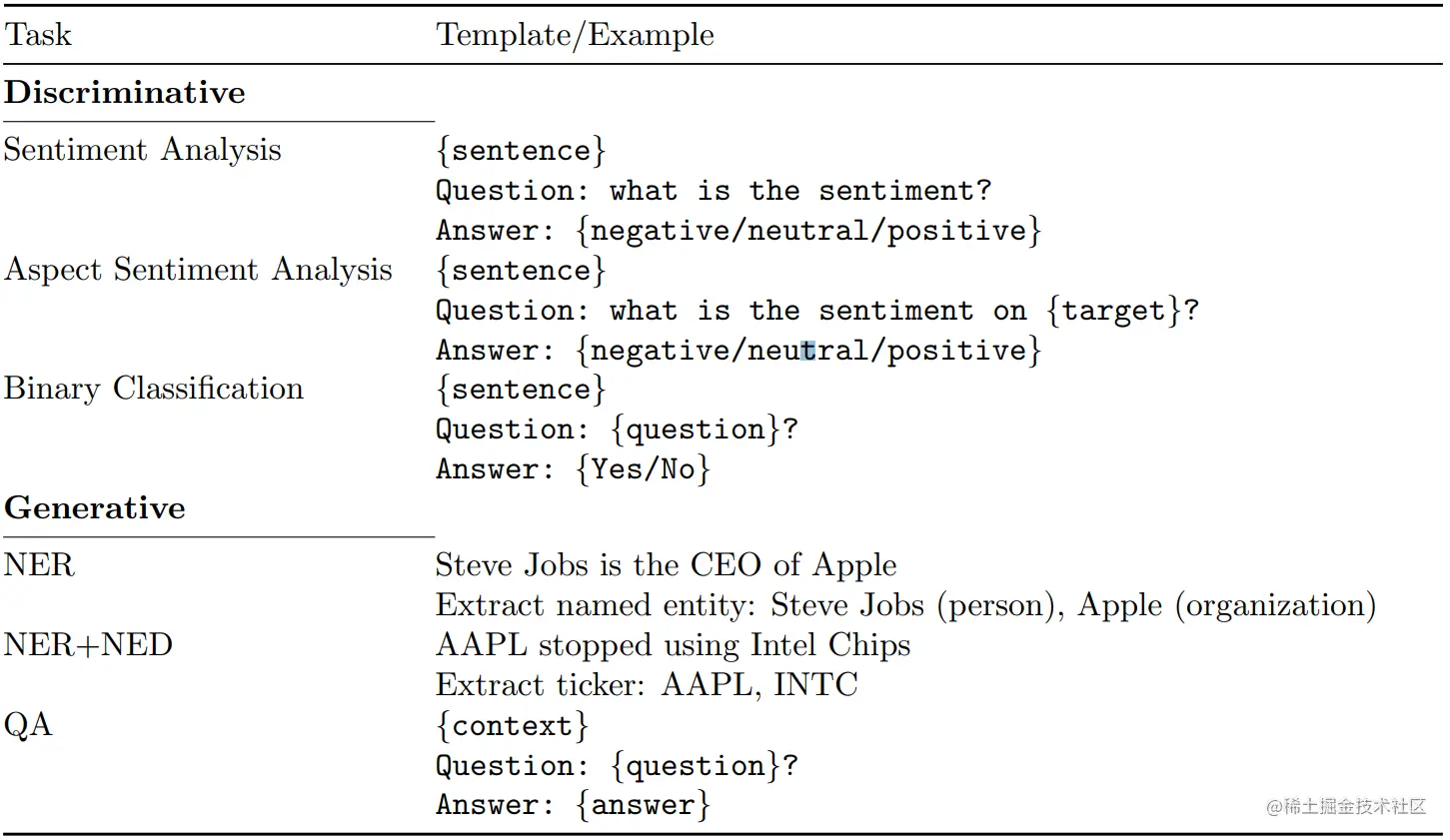 | Task | Template/Example |
|---|---|
| **Discriminative** | |
| Sentiment Analysis | {sentence}<br>Question: what is the sentiment?<br>Answer: {negative/neutral/positive} |
| Aspect Sentiment Analysis | {sentence}<br>Question: what is the sentiment on {target}?<br>Answer: {negative/neutral/positive} |
| Binary Classification | {sentence}<br>Question: {question}?<br>Answer: {Yes/No} |
| **Generative** | |
| NER | Steve Jobs is the CEO of Apple<br>Extract named entity: Steve Jobs (person), Apple (organization) |
| NER+NED | AAPL stopped using Intel Chips<br>Extract ticker: AAPL, INTC |
| QA | {context}<br>Question: {question}?<br>Answer: {answer} |

@稀土掘金技术社区